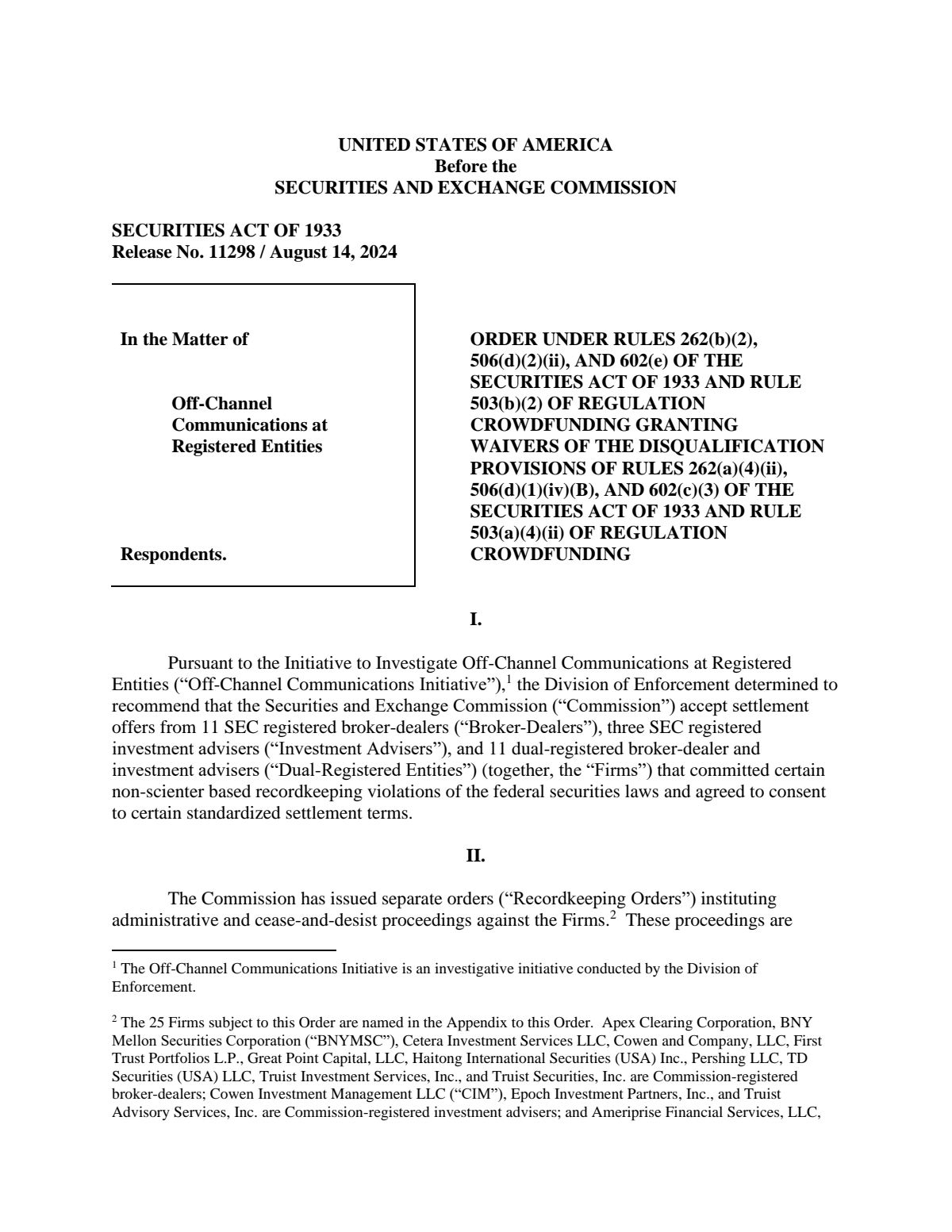 UNITED STATES OF AMERICA
Before the
SECURITIES AND EXCHANGE COMMISSION

SECURITIES ACT OF 1933
Release No. 11298 / August 14, 2024

In the Matter of

Off-Channel
Communications at
Registered Entities

Respondents.

ORDER UNDER RULES 262(b)(2), 506(d)(2)(ii), AND 602(e) OF THE SECURITIES ACT OF 1933 AND RULE 503(b)(2) OF REGULATION CROWDFUNDING GRANTING WAIVERS OF THE DISQUALIFICATION PROVISIONS OF RULES 262(a)(4)(ii), 506(d)(1)(iv)(B), AND 602(c)(3) OF THE SECURITIES ACT OF 1933 AND RULE 503(a)(4)(ii) OF REGULATION CROWDFUNDING

I.

Pursuant to the Initiative to Investigate Off-Channel Communications at Registered Entities ("Off-Channel Communications Initiative"),$^{1}$ the Division of Enforcement determined to recommend that the Securities and Exchange Commission ("Commission") accept settlement offers from 11 SEC registered broker-dealers ("Broker-Dealers"), three SEC registered investment advisers ("Investment Advisers"), and 11 dual-registered broker-dealer and investment advisers ("Dual-Registered Entities") (together, the "Firms") that committed certain non-scienter based recordkeeping violations of the federal securities laws and agreed to consent to certain standardized settlement terms.

II.

The Commission has issued separate orders ("Recordkeeping Orders") instituting administrative and cease-and-desist proceedings against the Firms.$^{2}$ These proceedings are

$^{1}$ The Off-Channel Communications Initiative is an investigative initiative conducted by the Division of Enforcement.

$^{2}$ The 25 Firms subject to this Order are named in the Appendix to this Order. Apex Clearing Corporation, BNY Mellon Securities Corporation ("BNYMSC"), Cetera Investment Services LLC, Cowen and Company, LLC, First Trust Portfolios L.P., Great Point Capital, LLC, Haitong International Securities (USA) Inc., Pershing LLC, TD Securities (USA) LLC, Truist Investment Services, Inc., and Truist Securities, Inc. are Commission-registered broker-dealers; Cowen Investment Management LLC ("CIM"), Epoch Investment Partners, Inc., and Truist Advisory Services, Inc. are Commission-registered investment advisers; and Ameriprise Financial Services, LLC,